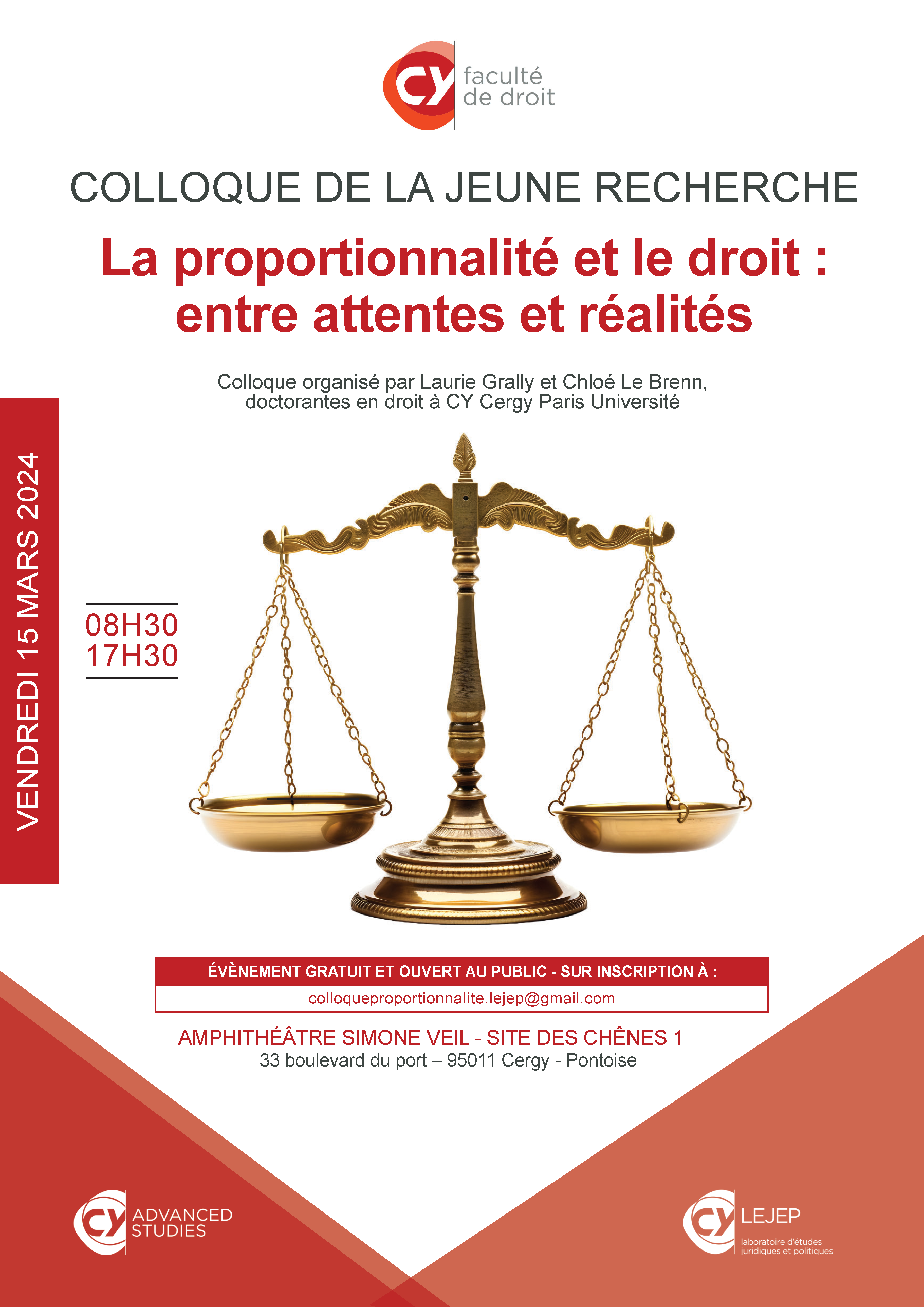 CY faculté de droit

COLLOQUE DE LA JEUNE RECHERCHE

La proportionnalité et le droit : entre attentes et réalités

Colloque organisé par Laurie Grally et Chloé Le Brenn, doctorantes en droit à CY Cergy Paris Université

VENDREDI 15 MARS 2024

08H30
17H30

ÉVÈNEMENT GRATUIT ET OUVERT AU PUBLIC - SUR INSCRIPTION À :
colloqueproportionnalite.lejep@gmail.com

AMPHITHÉÂTRE SIMONE VEIL - SITE DES CHÊNES 1
33 boulevard du port – 95011 Cergy - Pontoise

CY ADVANCED STUDIES

CY LEJEP
laboratoire d'études juridiques et politiques